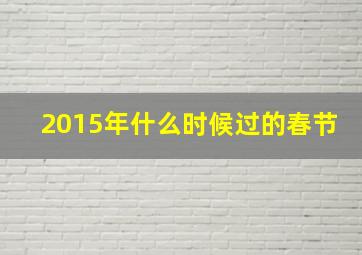 2015年什么时候过的春节